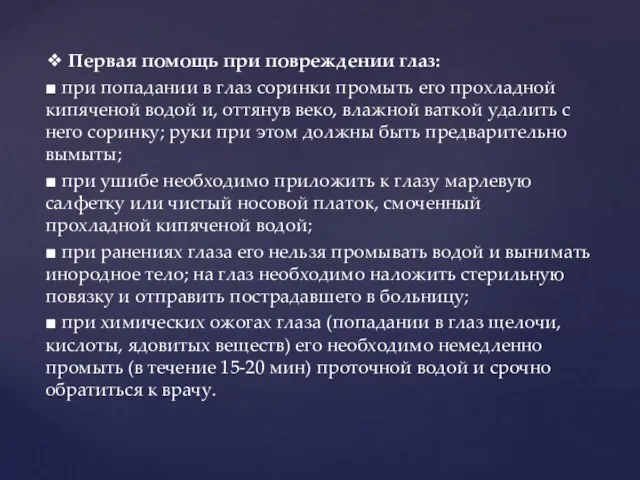 ❖ Первая помощь при повреждении глаз:

■ при попадании в глаз соринки промыть его прохладной кипяченой водой и, оттянув веко, влажной ваткой удалить с него соринку; руки при этом должны быть предварительно вымыты;

■ при ушибе необходимо приложить к глазу марлевую салфетку или чистый носовой платок, смоченный прохладной кипяченой водой;

■ при ранениях глаза его нельзя промывать водой и вынимать инородное тело; на глаз необходимо наложить стерильную повязку и отправить пострадавшего в больницу;

■ при химических ожогах глаза (попадании в глаз щелочи, кислоты, ядовитых веществ) его необходимо немедленно промыть (в течение 15-20 мин) проточной водой и срочно обратиться к врачу.